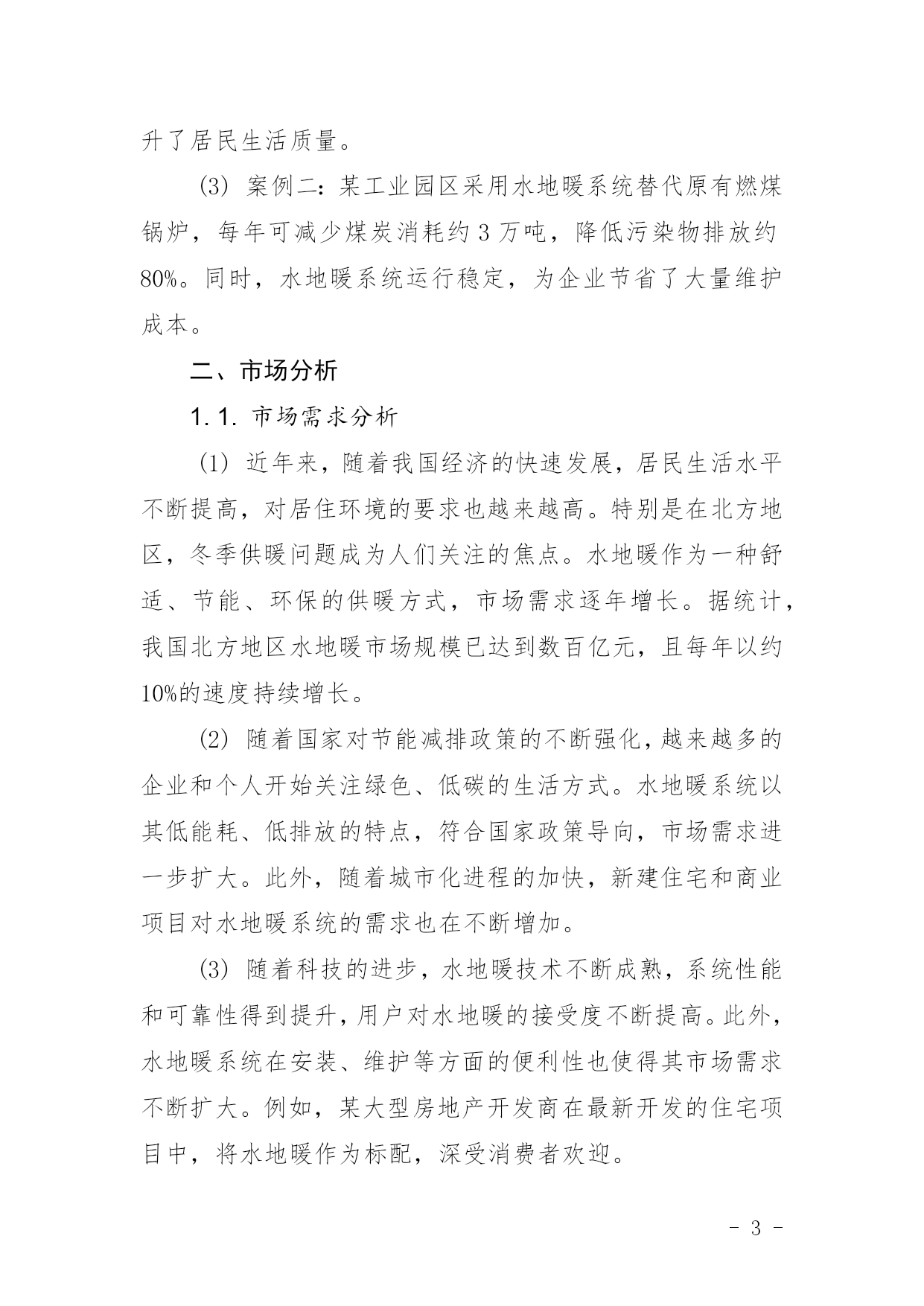 升了居民生活质量。

(3) 案例二：某工业园区采用水地暖系统替代原有燃煤锅炉，每年可减少煤炭消耗约 3 万吨，降低污染物排放约 80%。同时，水地暖系统运行稳定，为企业节省了大量维护成本。

二、市场分析

1.1. 市场需求分析

(1) 近年来，随着我国经济的快速发展，居民生活水平不断提高，对居住环境的要求也越来越高。特别是在北方地区，冬季供暖问题成为人们关注的焦点。水地暖作为一种舒适、节能、环保的供暖方式，市场需求逐年增长。据统计，我国北方地区水地暖市场规模已达到数百亿元，且每年以约 10%的速度持续增长。

(2) 随着国家对节能减排政策的不断强化，越来越多的企业和个人开始关注绿色、低碳的生活方式。水地暖系统以其低能耗、低排放的特点，符合国家政策导向，市场需求进一步扩大。此外，随着城市化进程的加快，新建住宅和商业项目对水地暖系统的需求也在不断增加。

(3) 随着科技的进步，水地暖技术不断成熟，系统性能和可靠性得到提升，用户对水地暖的接受度不断提高。此外，水地暖系统在安装、维护等方面的便利性也使得其市场需求不断扩大。例如，某大型房地产开发商在最新开发的住宅项目中，将水地暖作为标配，深受消费者欢迎。

- 3 -